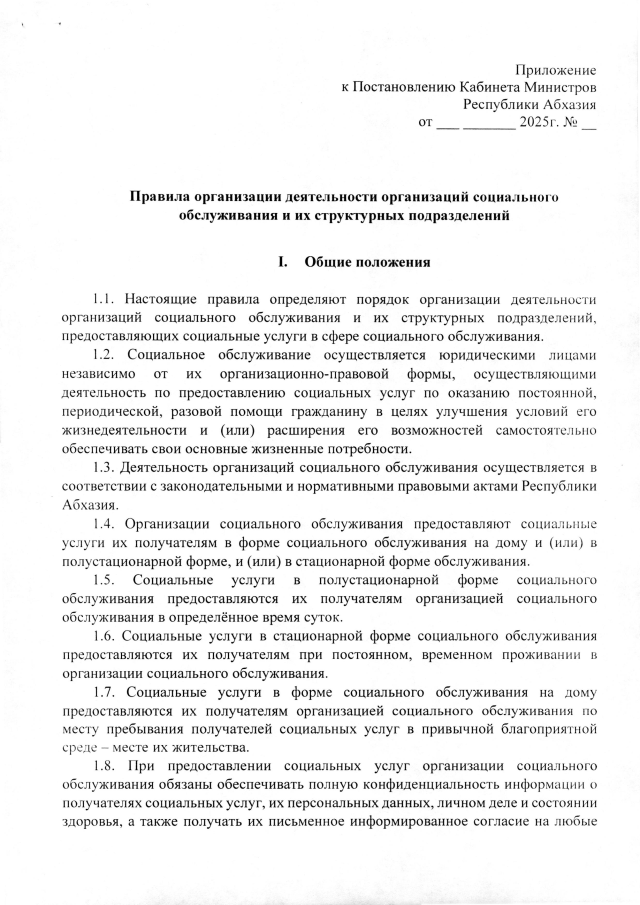 Приложение
к Постановлению Кабинета Министров
Республики Абхазия
от ___ _______ 2025г. № __

Правила организации деятельности организаций социального обслуживания и их структурных подразделений

I. Общие положения

1.1. Настоящие правила определяют порядок организации деятельности организаций социального обслуживания и их структурных подразделений, предоставляющих социальные услуги в сфере социального обслуживания.

1.2. Социальное обслуживание осуществляется юридическими лицами независимо от их организационно-правовой формы, осуществляющими деятельность по предоставлению социальных услуг по оказанию постоянной, периодической, разовой помощи гражданину в целях улучшения условий его жизнедеятельности и (или) расширения его возможностей самостоятельно обеспечивать свои основные жизненные потребности.

1.3. Деятельность организаций социального обслуживания осуществляется в соответствии с законодательными и нормативными правовыми актами Республики Абхазия.

1.4. Организации социального обслуживания предоставляют социальные услуги их получателям в форме социального обслуживания на дому и (или) в полустационарной форме, и (или) в стационарной форме обслуживания.

1.5. Социальные услуги в полустационарной форме социального обслуживания предоставляются их получателям организацией социального обслуживания в определённое время суток.

1.6. Социальные услуги в стационарной форме социального обслуживания предоставляются их получателям при постоянном, временном проживании в организации социального обслуживания.

1.7. Социальные услуги в форме социального обслуживания на дому предоставляются их получателям организацией социального обслуживания по месту пребывания получателей социальных услуг в привычной благоприятной среде – месте их жительства.

1.8. При предоставлении социальных услуг организации социального обслуживания обязаны обеспечивать полную конфиденциальность информации о получателях социальных услуг, их персональных данных, личном деле и состоянии здоровья, а также получать их письменное информированное согласие на любые